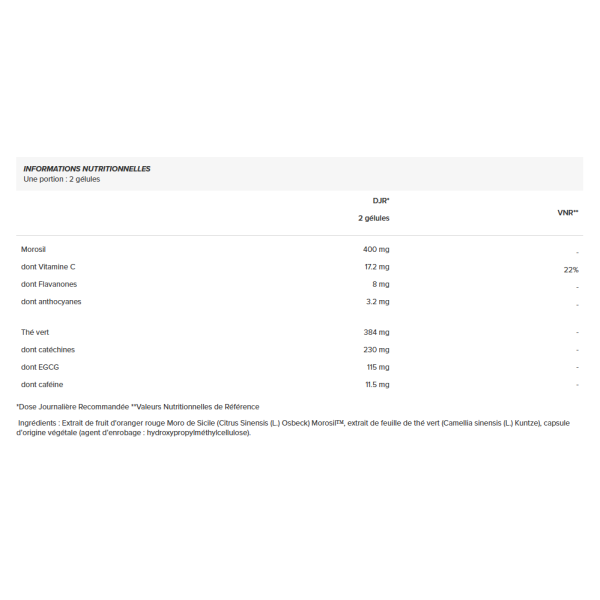 INFORMATIONS NUTRITIONNELLES
Une portion : 2 gélules

|  | DJR* 2 gélules | VNR** |
|---|---|---|
| Morosil | 400 mg | - |
| dont Vitamine C | 17.2 mg | 22% |
| dont Flavanones | 8 mg | - |
| dont anthocyanes | 3.2 mg | - |
| Thé vert | 384 mg | - |
| dont catéchines | 230 mg | - |
| dont EGCG | 115 mg | - |
| dont caféine | 11.5 mg | - |

*Dose Journalière Recommandée **Valeurs Nutritionnelles de Référence

Ingrédients : Extrait de fruit d'oranger rouge Moro de Sicile (Citrus Sinensis (L.) Osbeck) Morosil™, extrait de feuille de thé vert (Camellia sinensis (L.) Kuntze), capsule d'origine végétale (agent d'enrobage : hydroxypropylméthylcellulose).